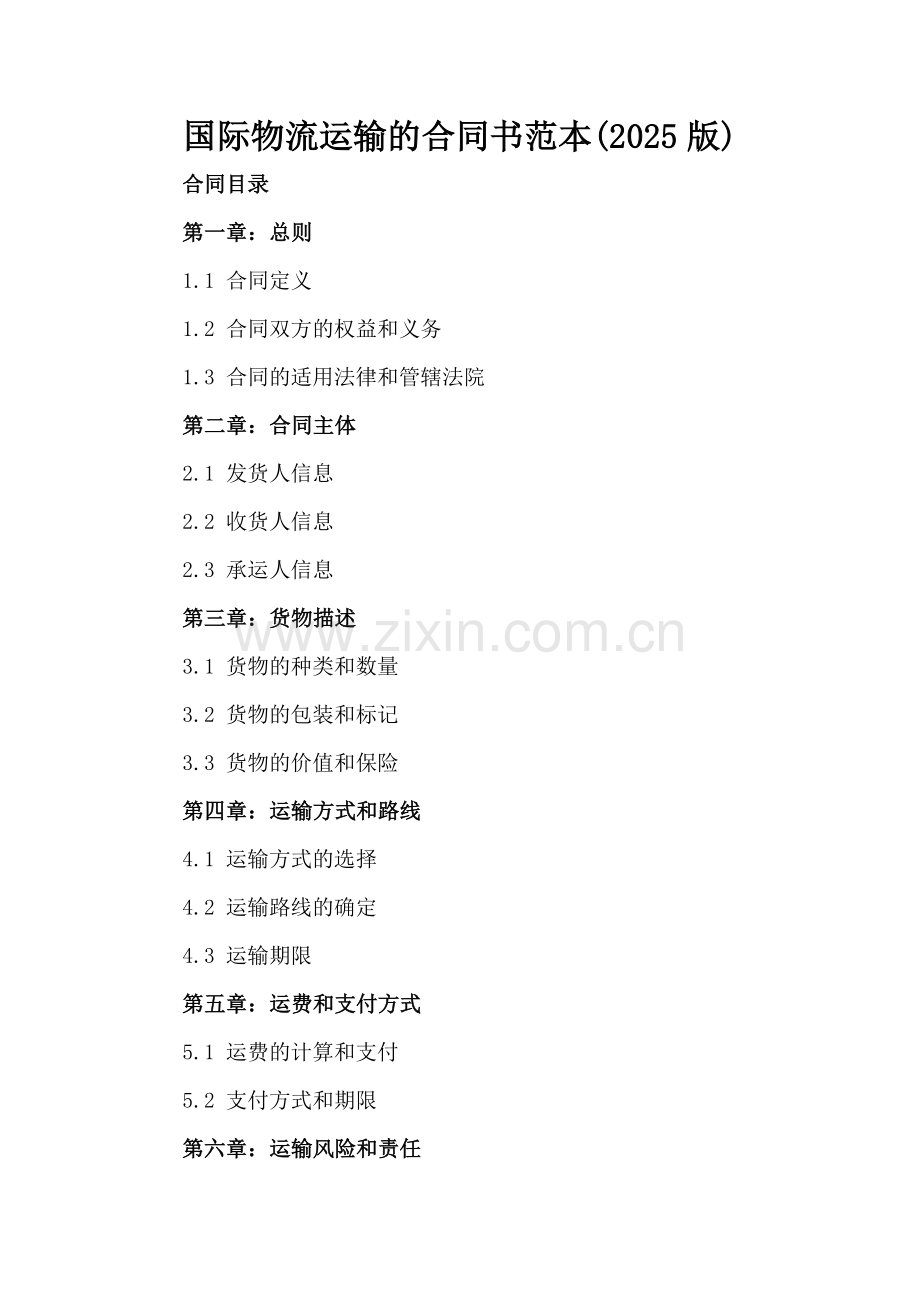 国际物流运输的合同书范本(2025版)

合同目录

第一章：总则

1.1 合同定义

1.2 合同双方的权益和义务

1.3 合同的适用法律和管辖法院

第二章：合同主体

2.1 发货人信息

2.2 收货人信息

2.3 承运人信息

第三章：货物描述

3.1 货物的种类和数量

3.2 货物的包装和标记

3.3 货物的价值和保险

第四章：运输方式和路线

4.1 运输方式的选择

4.2 运输路线的确定

4.3 运输期限

第五章：运费和支付方式

5.1 运费的计算和支付

5.2 支付方式和期限

第六章：运输风险和责任

www.zixin.com.cn